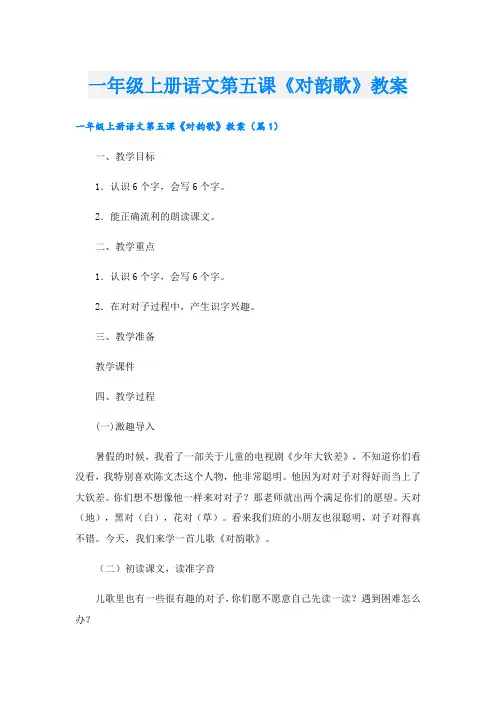 一年级上册语文第五课《对韵歌》教案

一年级上册语文第五课《对韵歌》教案（篇1）

一、教学目标

1．认识6个字，会写6个字。

2．能正确流利的朗读课文。

二、教学重点

1．认识6个字，会写6个字。

2．在对对子过程中，产生识字兴趣。

三、教学准备

教学课件

四、教学过程

(一)激趣导入

暑假的时候，我看了一部关于儿童的电视剧《少年大钦差》，不知道你们看没看，我特别喜欢陈文杰这个人物，他非常聪明。他因为对对子对得好而当上了大钦差。你们想不想像他一样来对对子？那老师就出两个满足你们的愿望。天对（地），黑对（白），花对（草）。看来我们班的小朋友也很聪明，对子对得真不错。今天，我们来学一首儿歌《对韵歌》。

（二）初读课文，读准字音

儿歌里也有一些很有趣的对子，你们愿不愿意自己先读一读？遇到困难怎么办？